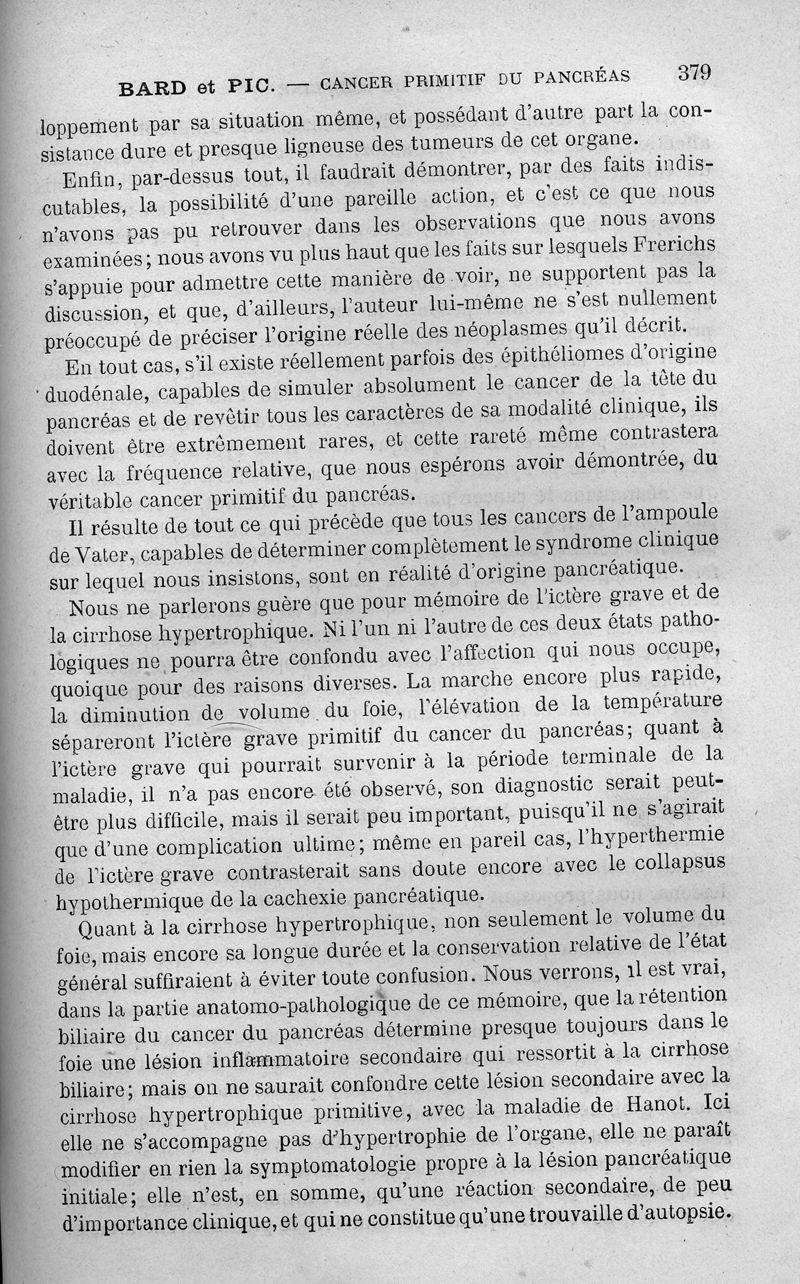 BARD et PIC. — CANCER PRIMITIF DU PANCRÉAS 379

loppement par sa situation même, et possédant d'autre part la consistance dure et presque ligneuse des tumeurs de cet organe.

Enfin, par-dessus tout, il faudrait démontrer, par des faits indiscutables, la possibilité d'une pareille action, et c'est ce que nous n'avons pas pu retrouver dans les observations que nous avons examinées; nous avons vu plus haut que les faits sur lesquels Frerichs s'appuie pour admettre cette manière de voir, ne supportent pas la discussion, et que, d'ailleurs, l'auteur lui-même ne s'est nullement préoccupé de préciser l'origine réelle des néoplasmes qu'il décrit.

En tout cas, s'il existe réellement parfois des épithéliomes d'origine duodénale, capables de simuler absolument le cancer de la tête du pancréas et de revêtir tous les caractères de sa modalité clinique, ils doivent être extrêmement rares, et cette rareté même contrastera avec la fréquence relative, que nous espérons avoir démontrée, du véritable cancer primitif du pancréas.

Il résulte de tout ce qui précède que tous les cancers de l'ampoule de Vater, capables de déterminer complètement le syndrome clinique sur lequel nous insistons, sont en réalité d'origine pancréatique.

Nous ne parlerons guère que pour mémoire de l'ictère grave et de la cirrhose hypertrophique. Ni l'un ni l'autre de ces deux états pathologiques ne pourra être confondu avec l'affection qui nous occupe, quoique pour des raisons diverses. La marche encore plus rapide, la diminution de volume du foie, l'élévation de la température sépareront l'ictère grave primitif du cancer du pancréas; quant à l'ictère grave qui pourrait survenir à la période terminale de la maladie, il n'a pas encore été observé, son diagnostic serait peut-être plus difficile, mais il serait peu important, puisqu'il ne s'agirait que d'une complication ultime; même en pareil cas, l'hyperthermie de l'ictère grave contrasterait sans doute encore avec le collapsus hypothermique de la cachexie pancréatique.

Quant à la cirrhose hypertrophique, non seulement le volume du foie, mais encore sa longue durée et la conservation relative de l'état général suffiraient à éviter toute confusion. Nous verrons, il est vrai, dans la partie anatomo-pathologique de ce mémoire, que la rétention biliaire du cancer du pancréas détermine presque toujours dans le foie une lésion inflammatoire secondaire qui ressortit à la cirrhose biliaire; mais on ne saurait confondre cette lésion secondaire avec la cirrhose hypertrophique primitive, avec la maladie de Hanot. Ici elle ne s'accompagne pas d'hypertrophie de l'organe, elle ne paraît modifier en rien la symptomatologie propre à la lésion pancréatique initiale; elle n'est, en somme, qu'une réaction secondaire, de peu d'importance clinique, et qui ne constitue qu'une trouvaille d'autopsie.